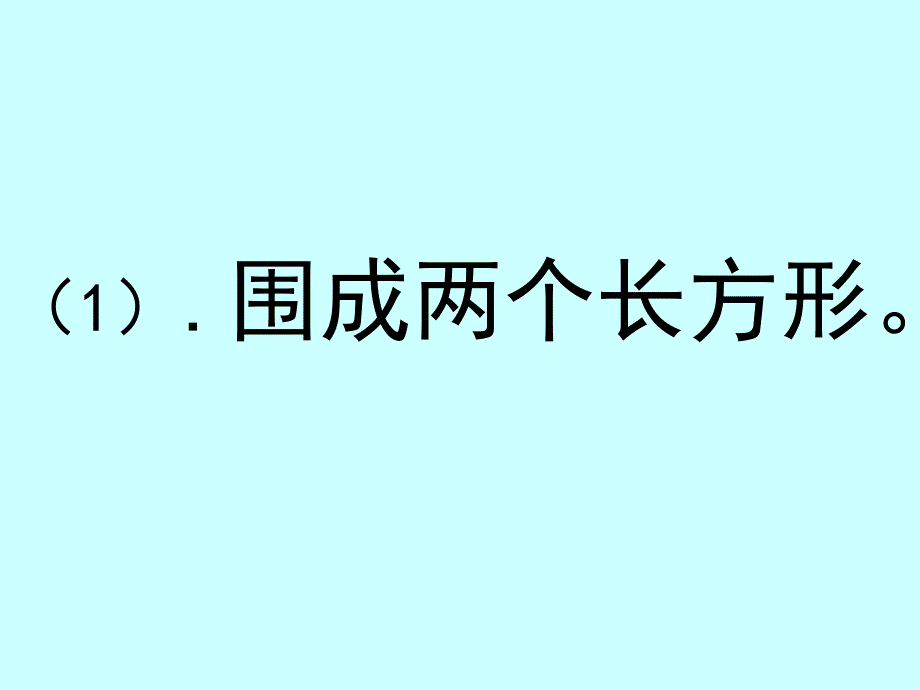 （1）. 围成两个长方形。